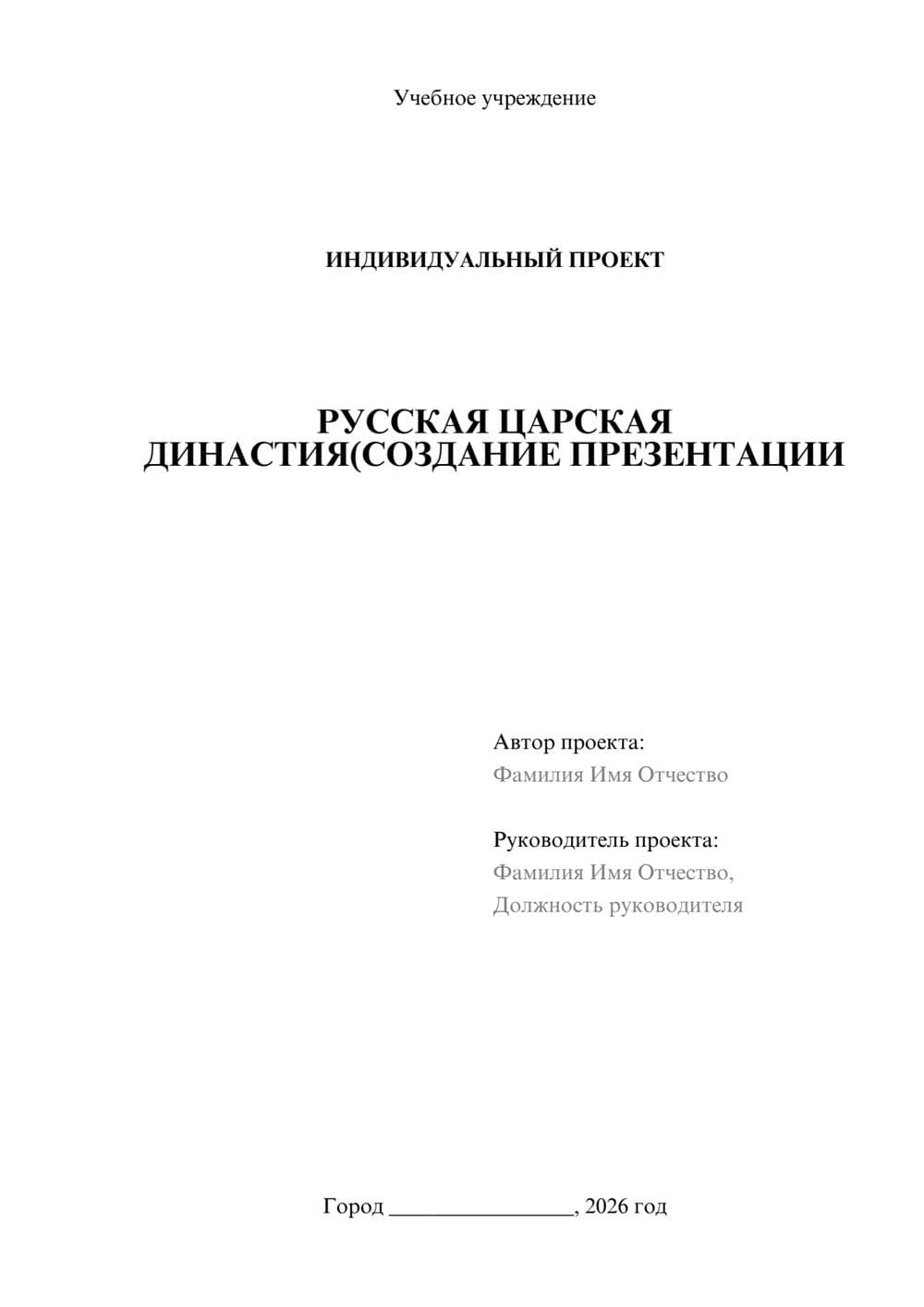 Учебное учреждение

ИНДИВИДУАЛЬНЫЙ ПРОЕКТ

РУССКАЯ ЦАРСКАЯ ДИНАСТИЯ(СОЗДАНИЕ ПРЕЗЕНТАЦИИ

Автор проекта:
Фамилия Имя Отчество

Руководитель проекта:
Фамилия Имя Отчество,
Должность руководителя

Город ________________, 2026 год